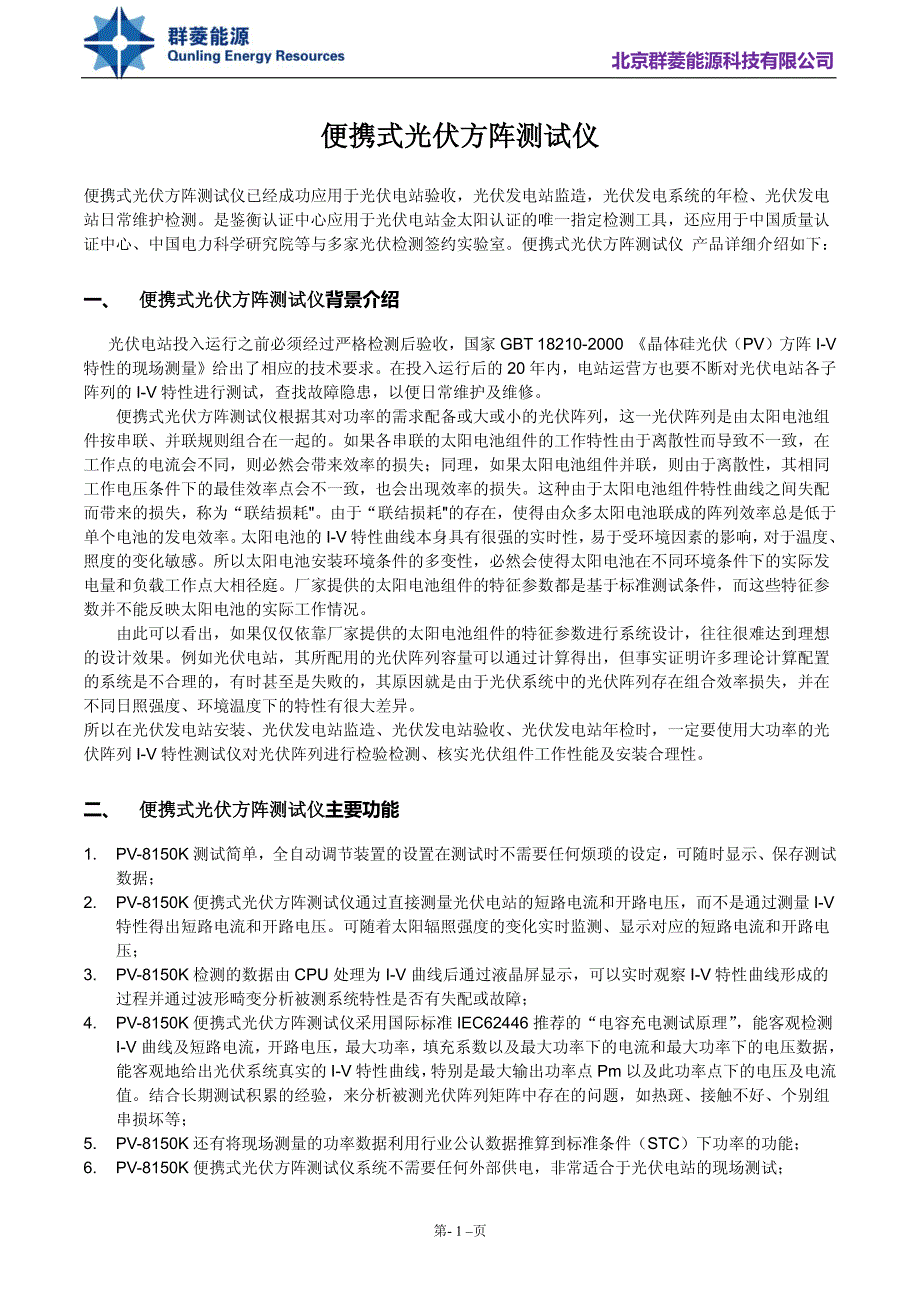 群菱能源
Qunling Energy Resources

北京群菱能源科技有限公司

便携式光伏方阵测试仪

便携式光伏方阵测试仪已经成功应用于光伏电站验收，光伏发电站监造，光伏发电系统的年检、光伏发电站日常维护检测。是鉴衡认证中心应用于光伏电站金太阳认证的唯一指定检测工具，还应用于中国质量认证中心、中国电力科学研究院等与多家光伏检测签约实验室。便携式光伏方阵测试仪 产品详细介绍如下：

一、 便携式光伏方阵测试仪背景介绍

光伏电站投入运行之前必须经过严格检测后验收，国家 GBT 18210-2000 《晶体硅光伏（PV）方阵 I-V 特性的现场测量》给出了相应的技术要求。在投入运行后的 20 年内，电站运营方也要不断对光伏电站各子阵列的 I-V 特性进行测试，查找故障隐患，以便日常维护及维修。

便携式光伏方阵测试仪根据其对功率的需求配备或大或小的光伏阵列，这一光伏阵列是由太阳电池组件按串联、并联规则组合在一起的。如果各串联的太阳电池组件的工作特性由于离散性而导致不一致，在工作点的电流会不同，则必然会带来效率的损失；同理，如果太阳电池组件并联，则由于离散性，其相同工作电压条件下的最佳效率点会不一致，也会出现效率的损失。这种由于太阳电池组件特性曲线之间失配而带来的损失，称为“联结损耗"。由于“联结损耗"的存在，使得由众多太阳电池联成的阵列效率总是低于单个电池的发电效率。太阳电池的 I-V 特性曲线本身具有很强的实时性，易于受环境因素的影响，对于温度、照度的变化敏感。所以太阳电池安装环境条件的多变性，必然会使得太阳电池在不同环境条件下的实际发电量和负载工作点大相径庭。厂家提供的太阳电池组件的特征参数都是基于标准测试条件，而这些特征参数并不能反映太阳电池的实际工作情况。

由此可以看出，如果仅仅依靠厂家提供的太阳电池组件的特征参数进行系统设计，往往很难达到理想的设计效果。例如光伏电站，其所配用的光伏阵列容量可以通过计算得出，但事实证明许多理论计算配置的系统是不合理的，有时甚至是失败的，其原因就是由于光伏系统中的光伏阵列存在组合效率损失，并在不同日照强度、环境温度下的特性有很大差异。
所以在光伏发电站安装、光伏发电站监造、光伏发电站验收、光伏发电站年检时，一定要使用大功率的光伏阵列 I-V 特性测试仪对光伏阵列进行检验检测、核实光伏组件工作性能及安装合理性。

二、 便携式光伏方阵测试仪主要功能

1. PV-8150K 测试简单，全自动调节装置的设置在测试时不需要任何烦琐的设定，可随时显示、保存测试数据；
2. PV-8150K 便携式光伏方阵测试仪通过直接测量光伏电站的短路电流和开路电压，而不是通过测量 I-V 特性得出短路电流和开路电压。可随着太阳辐照强度的变化实时监测、显示对应的短路电流和开路电压；
3. PV-8150K 检测的数据由 CPU 处理为 I-V 曲线后通过液晶屏显示，可以实时观察 I-V 特性曲线形成的过程并通过波形畸变分析被测系统特性是否有失配或故障；
4. PV-8150K 便携式光伏方阵测试仪采用国际标准 IEC62446 推荐的“电容充电测试原理”，能客观检测 I-V 曲线及短路电流，开路电压，最大功率，填充系数以及最大功率下的电流和最大功率下的电压数据，能客观地给出光伏系统真实的 I-V 特性曲线，特别是最大输出功率点 Pm 以及此功率点下的电压及电流值。结合长期测试积累的经验，来分析被测光伏阵列矩阵中存在的问题，如热斑、接触不好、个别组串损坏等；
5. PV-8150K 还有将现场测量的功率数据利用行业公认数据推算到标准条件（STC）下功率的功能；
6. PV-8150K 便携式光伏方阵测试仪系统不需要任何外部供电，非常适合于光伏电站的现场测试；

第- 1 –页